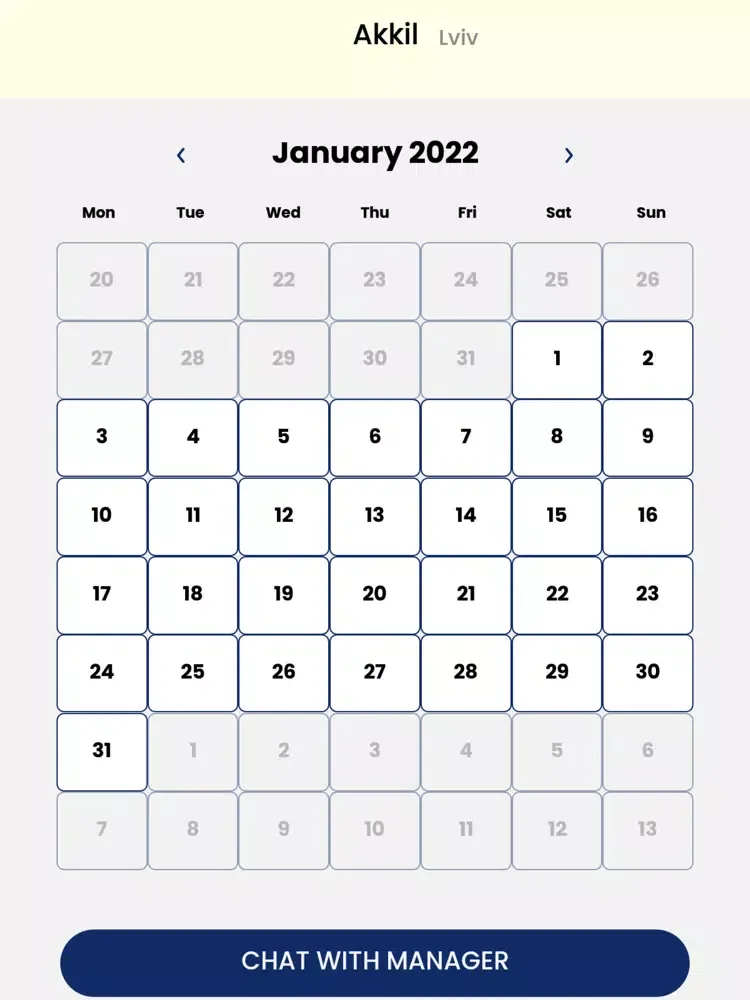 Akkil Lviv

‹ January 2022 ›

| Mon | Tue | Wed | Thu | Fri | Sat | Sun |
|---|---|---|---|---|---|---|
| 20 | 21 | 22 | 23 | 24 | 25 | 26 |
| 27 | 28 | 29 | 30 | 31 | 1 | 2 |
| 3 | 4 | 5 | 6 | 7 | 8 | 9 |
| 10 | 11 | 12 | 13 | 14 | 15 | 16 |
| 17 | 18 | 19 | 20 | 21 | 22 | 23 |
| 24 | 25 | 26 | 27 | 28 | 29 | 30 |
| 31 | 1 | 2 | 3 | 4 | 5 | 6 |
| 7 | 8 | 9 | 10 | 11 | 12 | 13 |

CHAT WITH MANAGER